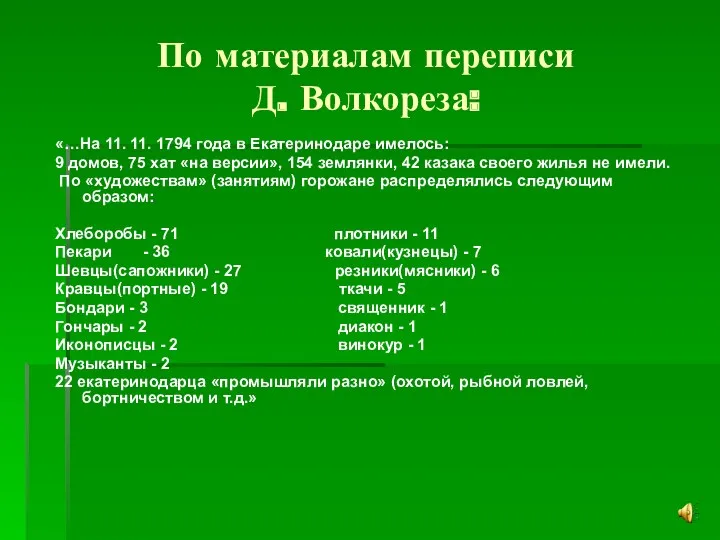 По материалам переписи Д. Волкореза:

«…На 11. 11. 1794 года в Екатеринодаре имелось:
9 домов, 75 хат «на версии», 154 землянки, 42 казака своего жилья не имели.
По «художествам» (занятиям) горожане распределялись следующим образом:

Хлеборобы - 71
Пекари - 36
Шевцы(сапожники) - 27
Кравцы(портные) - 19
Бондари - 3
Гончары - 2
Иконописцы - 2
Музыканты - 2

плотники - 11
ковали(кузнецы) - 7
резники(мясники) - 6
ткачи - 5
священник - 1
диакон - 1
винокур - 1

22 екатеринодарца «промышляли разно» (охотой, рыбной ловлей, бортничеством и т.д.»